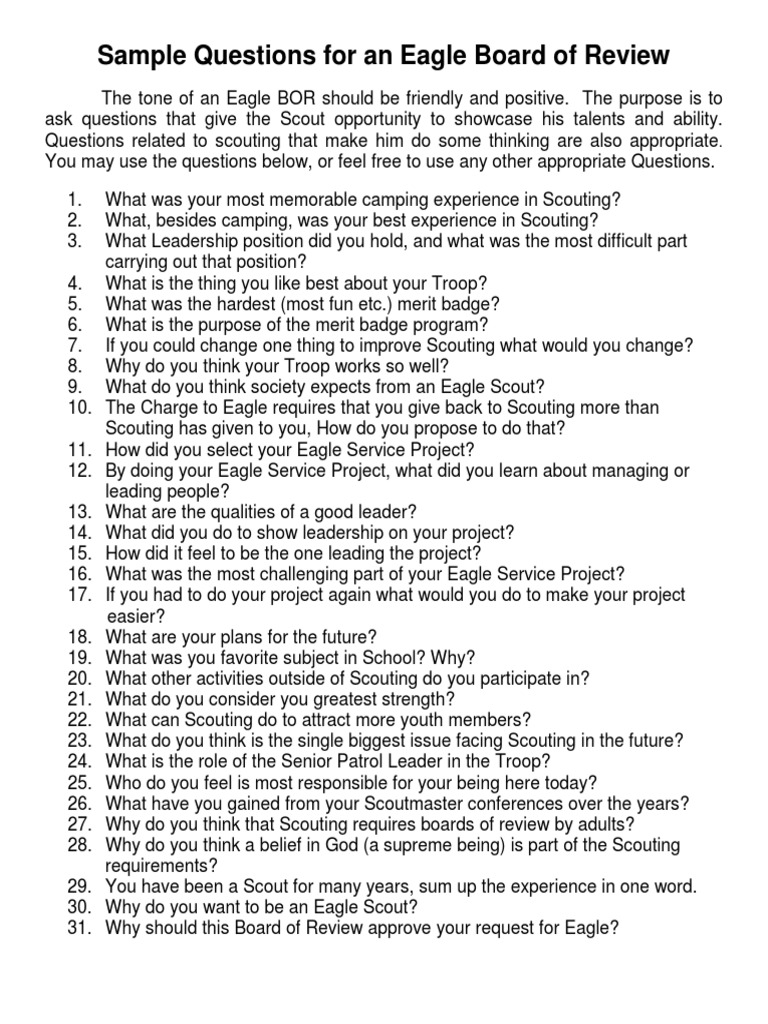 Sample Questions for an Eagle Board of Review

The tone of an Eagle BOR should be friendly and positive. The purpose is to ask questions that give the Scout opportunity to showcase his talents and ability. Questions related to scouting that make him do some thinking are also appropriate. You may use the questions below, or feel free to use any other appropriate Questions.

1. What was your most memorable camping experience in Scouting?
2. What, besides camping, was your best experience in Scouting?
3. What Leadership position did you hold, and what was the most difficult part carrying out that position?
4. What is the thing you like best about your Troop?
5. What was the hardest (most fun etc.) merit badge?
6. What is the purpose of the merit badge program?
7. If you could change one thing to improve Scouting what would you change?
8. Why do you think your Troop works so well?
9. What do you think society expects from an Eagle Scout?
10. The Charge to Eagle requires that you give back to Scouting more than Scouting has given to you, How do you propose to do that?
11. How did you select your Eagle Service Project?
12. By doing your Eagle Service Project, what did you learn about managing or leading people?
13. What are the qualities of a good leader?
14. What did you do to show leadership on your project?
15. How did it feel to be the one leading the project?
16. What was the most challenging part of your Eagle Service Project?
17. If you had to do your project again what would you do to make your project easier?
18. What are your plans for the future?
19. What was you favorite subject in School? Why?
20. What other activities outside of Scouting do you participate in?
21. What do you consider you greatest strength?
22. What can Scouting do to attract more youth members?
23. What do you think is the single biggest issue facing Scouting in the future?
24. What is the role of the Senior Patrol Leader in the Troop?
25. Who do you feel is most responsible for your being here today?
26. What have you gained from your Scoutmaster conferences over the years?
27. Why do you think that Scouting requires boards of review by adults?
28. Why do you think a belief in God (a supreme being) is part of the Scouting requirements?
29. You have been a Scout for many years, sum up the experience in one word.
30. Why do you want to be an Eagle Scout?
31. Why should this Board of Review approve your request for Eagle?